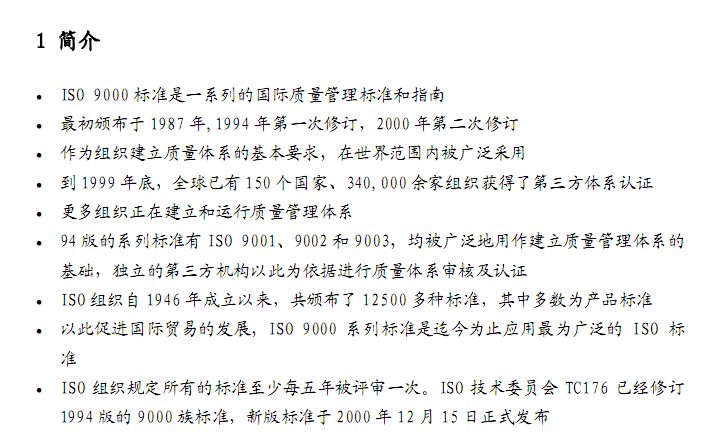 1 简介

• ISO 9000标准是一系列的国际质量管理标准和指南
• 最初颁布于1987年,1994年第一次修订，2000年第二次修订
• 作为组织建立质量体系的基本要求，在世界范围内被广泛采用
• 到1999年底，全球已有150个国家、340,000余家组织获得了第三方体系认证
• 更多组织正在建立和运行质量管理体系
• 94版的系列标准有ISO 9001、9002和9003，均被广泛地用作建立质量管理体系的基础，独立的第三方机构以此为依据进行质量体系审核及认证
• ISO组织自1946年成立以来，共颁布了12500多种标准，其中多数为产品标准
• 以此促进国际贸易的发展，ISO 9000系列标准是迄今为止应用最为广泛的ISO标准
• ISO组织规定所有的标准至少每五年被评审一次。ISO技术委员会TC176已经修订1994版的9000族标准，新版标准于2000年12月15日正式发布